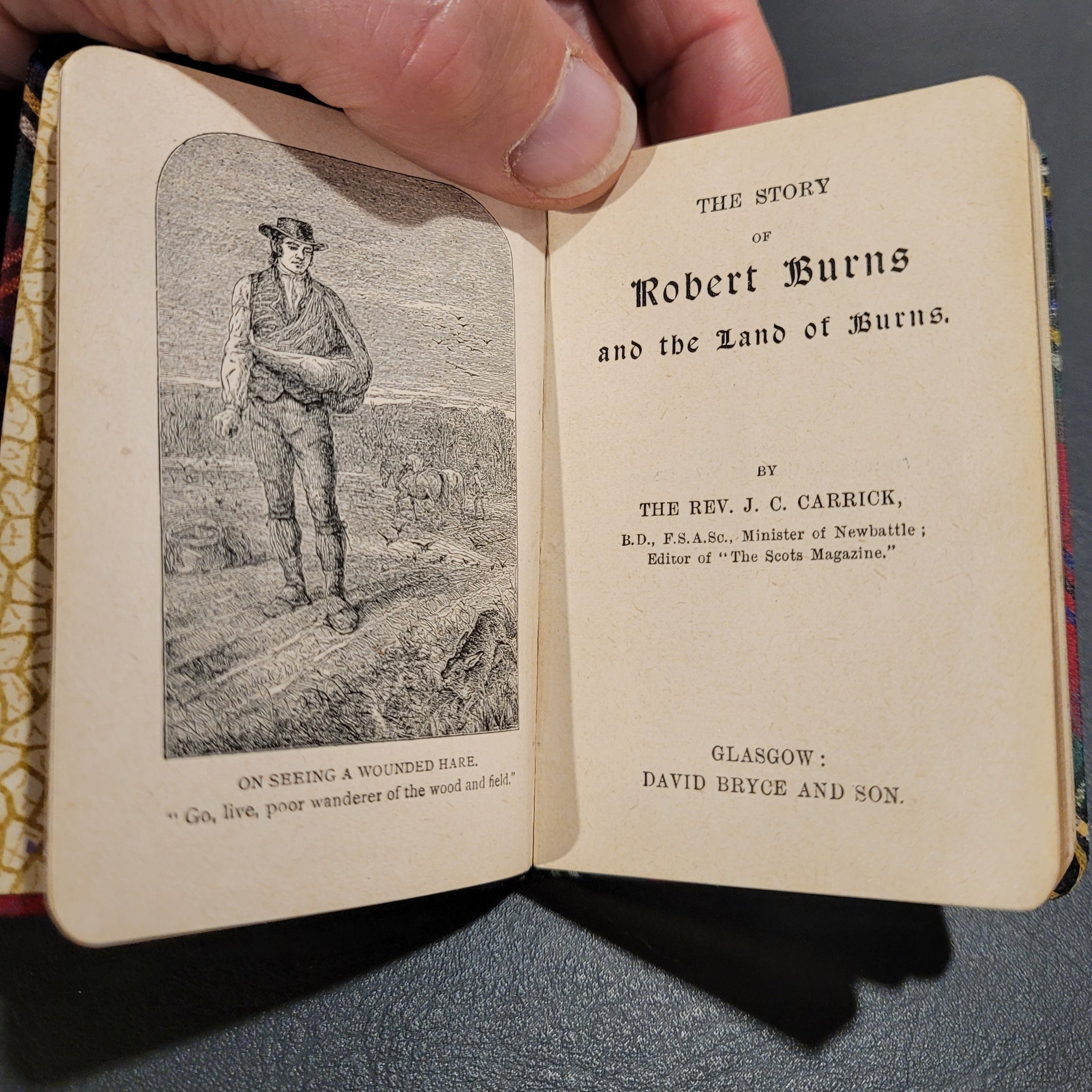 ON SEEING A WOUNDED HARE.
"Go, live, poor wanderer of the wood and field."

THE STORY
OF
Robert Burns
and the Land of Burns.

BY
THE REV. J. C. CARRICK,
B.D., F.S.A.Sc., Minister of Newbattle;
Editor of "The Scots Magazine."

GLASGOW:
DAVID BRYCE AND SON.